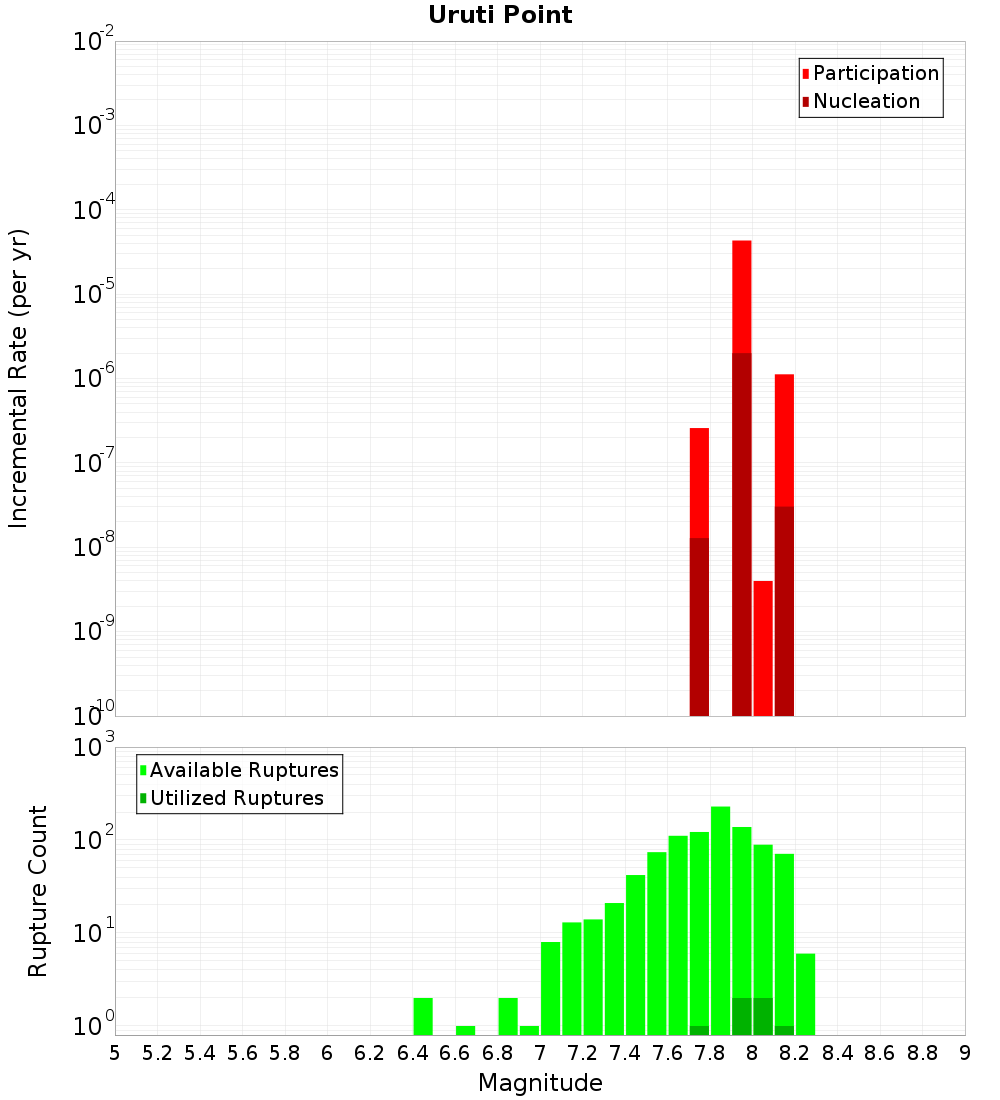 Uruti Point

Participation
Nucleation

Incremental Rate (per yr)

$10^{-2}$
$10^{-3}$
$10^{-4}$
$10^{-5}$
$10^{-6}$
$10^{-7}$
$10^{-8}$
$10^{-9}$
$10^{-10}$

Available Ruptures
Utilized Ruptures

Rupture Count

$10^{3}$
$10^{2}$
$10^{1}$
$10^{0}$

5 5.2 5.4 5.6 5.8 6 6.2 6.4 6.6 6.8 7 7.2 7.4 7.6 7.8 8 8.2 8.4 8.6 8.8 9

Magnitude